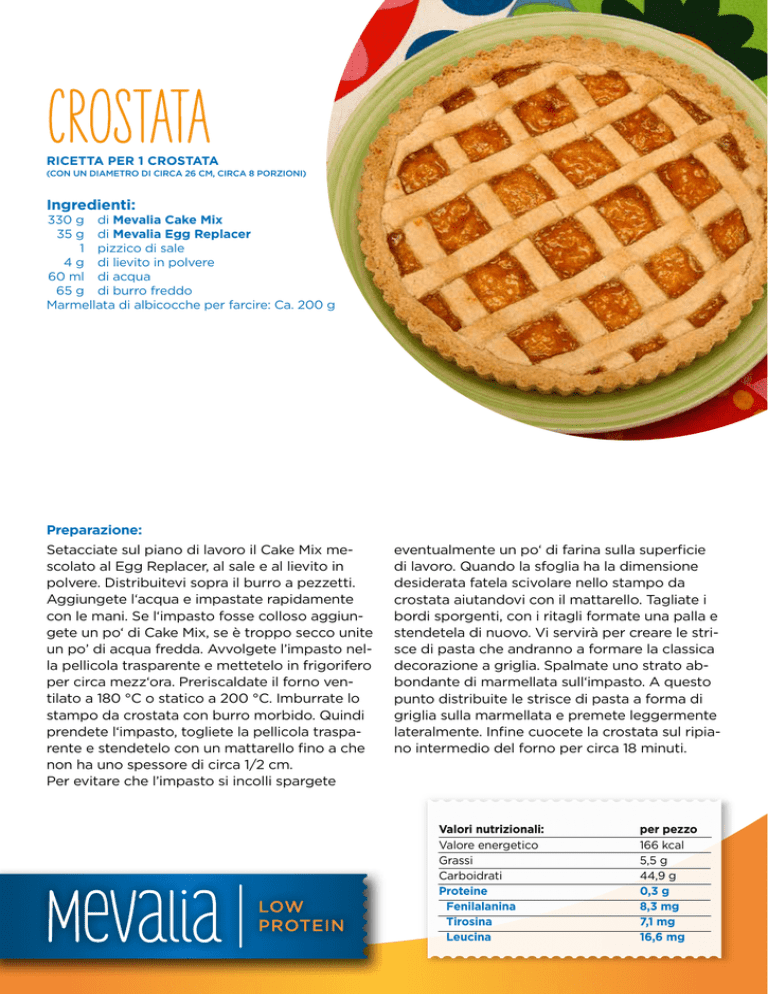 CROSTATA

RICETTA PER 1 CROSTATA
(CON UN DIAMETRO DI CIRCA 26 CM, CIRCA 8 PORZIONI)

Ingredienti:
330 g di Mevalia Cake Mix
35 g di Mevalia Egg Replacer
1 pizzico di sale
4 g di lievito in polvere
60 ml di acqua
65 g di burro freddo
Marmellata di albicocche per farcire: Ca. 200 g

Preparazione:
Setacciate sul piano di lavoro il Cake Mix mescolato al Egg Replacer, al sale e al lievito in polvere. Distribuitevi sopra il burro a pezzetti. Aggiungete l'acqua e impastate rapidamente con le mani. Se l'impasto fosse colloso aggiungete un po' di Cake Mix, se è troppo secco unite un po' di acqua fredda. Avvolgete l'impasto nella pellicola trasparente e mettetelo in frigorifero per circa mezz'ora. Preriscaldate il forno ventilato a 180 °C o statico a 200 °C. Imburrate lo stampo da crostata con burro morbido. Quindi prendete l'impasto, togliete la pellicola trasparente e stendetelo con un mattarello fino a che non ha uno spessore di circa 1/2 cm.
Per evitare che l'impasto si incolli spargete eventualmente un po' di farina sulla superficie di lavoro. Quando la sfoglia ha la dimensione desiderata fatela scivolare nello stampo da crostata aiutandovi con il mattarello. Tagliate i bordi sporgenti, con i ritagli formate una palla e stendetela di nuovo. Vi servirà per creare le strisce di pasta che andranno a formare la classica decorazione a griglia. Spalmate uno strato abbondante di marmellata sull'impasto. A questo punto distribuite le strisce di pasta a forma di griglia sulla marmellata e premete leggermente lateralmente. Infine cuocete la crostata sul ripiano intermedio del forno per circa 18 minuti.

| Valori nutrizionali: | per pezzo |
|---|---|
| Valore energetico | 166 kcal |
| Grassi | 5,5 g |
| Carboidrati | 44,9 g |
| Proteine | 0,3 g |
| Fenilalanina | 8,3 mg |
| Tirosina | 7,1 mg |
| Leucina | 16,6 mg |

Mevalia | LOW PROTEIN